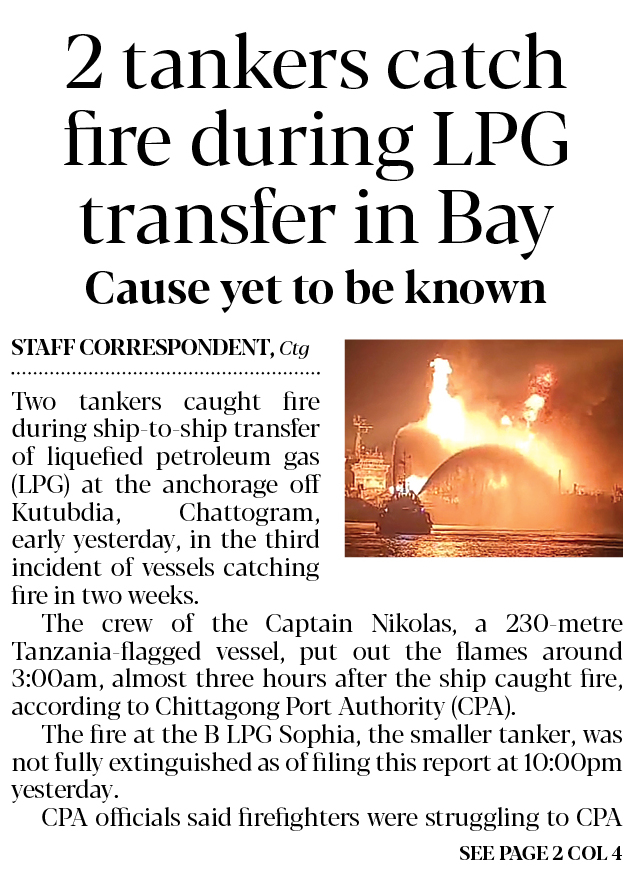 2 tankers catch fire during LPG transfer in Bay

Cause yet to be known

STAFF CORRESPONDENT, Ctg

Two tankers caught fire during ship-to-ship transfer of liquefied petroleum gas (LPG) at the anchorage off Kutubdia, Chattogram, early yesterday, in the third incident of vessels catching fire in two weeks.

The crew of the Captain Nikolas, a 230-metre Tanzania-flagged vessel, put out the flames around 3:00am, almost three hours after the ship caught fire, according to Chittagong Port Authority (CPA).

The fire at the B LPG Sophia, the smaller tanker, was not fully extinguished as of filing this report at 10:00pm yesterday.

CPA officials said firefighters were struggling to CPA

SEE PAGE 2 COL 4